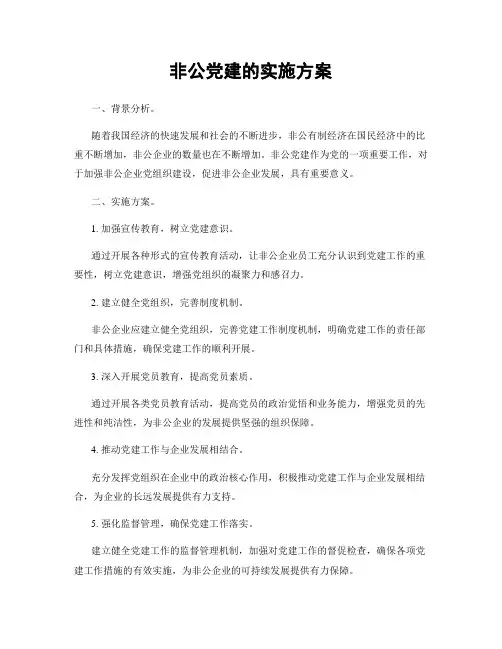 非公党建的实施方案

一、背景分析。

随着我国经济的快速发展和社会的不断进步，非公有制经济在国民经济中的比重不断增加，非公企业的数量也在不断增加。非公党建作为党的一项重要工作，对于加强非公企业党组织建设，促进非公企业发展，具有重要意义。

二、实施方案。

1. 加强宣传教育，树立党建意识。

通过开展各种形式的宣传教育活动，让非公企业员工充分认识到党建工作的重要性，树立党建意识，增强党组织的凝聚力和感召力。

2. 建立健全党组织，完善制度机制。

非公企业应建立健全党组织，完善党建工作制度机制，明确党建工作的责任部门和具体措施，确保党建工作的顺利开展。

3. 深入开展党员教育，提高党员素质。

通过开展各类党员教育活动，提高党员的政治觉悟和业务能力，增强党员的先进性和纯洁性，为非公企业的发展提供坚强的组织保障。

4. 推动党建工作与企业发展相结合。

充分发挥党组织在企业中的政治核心作用，积极推动党建工作与企业发展相结合，为企业的长远发展提供有力支持。

5. 强化监督管理，确保党建工作落实。

建立健全党建工作的监督管理机制，加强对党建工作的督促检查，确保各项党建工作措施的有效实施，为非公企业的可持续发展提供有力保障。